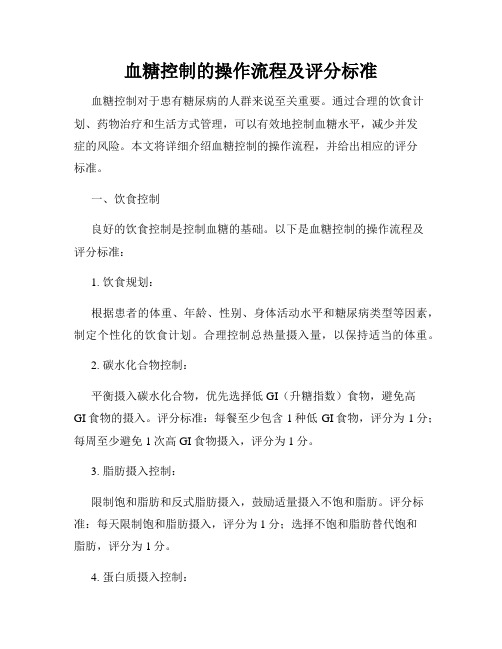 血糖控制的操作流程及评分标准

血糖控制对于患有糖尿病的人群来说至关重要。通过合理的饮食计划、药物治疗和生活方式管理，可以有效地控制血糖水平，减少并发症的风险。本文将详细介绍血糖控制的操作流程，并给出相应的评分标准。

一、饮食控制

良好的饮食控制是控制血糖的基础。以下是血糖控制的操作流程及评分标准：

1. 饮食规划：

根据患者的体重、年龄、性别、身体活动水平和糖尿病类型等因素，制定个性化的饮食计划。合理控制总热量摄入量，以保持适当的体重。

2. 碳水化合物控制：

平衡摄入碳水化合物，优先选择低 GI（升糖指数）食物，避免高 GI 食物的摄入。评分标准：每餐至少包含 1 种低 GI 食物，评分为 1 分；每周至少避免 1 次高 GI 食物摄入，评分为 1 分。

3. 脂肪摄入控制：

限制饱和脂肪和反式脂肪摄入，鼓励适量摄入不饱和脂肪。评分标准：每天限制饱和脂肪摄入，评分为 1 分；选择不饱和脂肪替代饱和脂肪，评分为 1 分。

4. 蛋白质摄入控制：